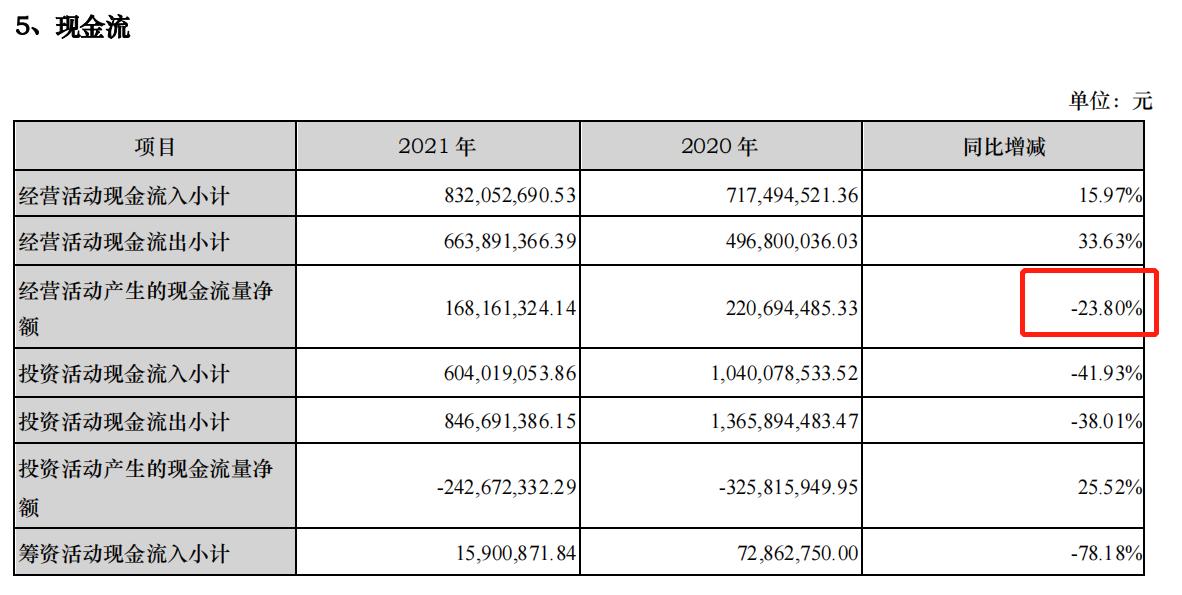 5、现金流

单位：元

| 项目 | 2021 年 | 2020 年 | 同比增减 |
|---|---|---|---|
| 经营活动现金流入小计 | 832,052,690.53 | 717,494,521.36 | 15.97% |
| 经营活动现金流出小计 | 663,891,366.39 | 496,800,036.03 | 33.63% |
| 经营活动产生的现金流量净额 | 168,161,324.14 | 220,694,485.33 | -23.80% |
| 投资活动现金流入小计 | 604,019,053.86 | 1,040,078,533.52 | -41.93% |
| 投资活动现金流出小计 | 846,691,386.15 | 1,365,894,483.47 | -38.01% |
| 投资活动产生的现金流量净额 | -242,672,332.29 | -325,815,949.95 | 25.52% |
| 筹资活动现金流入小计 | 15,900,871.84 | 72,862,750.00 | -78.18% |